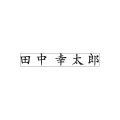 田中 幸太郎